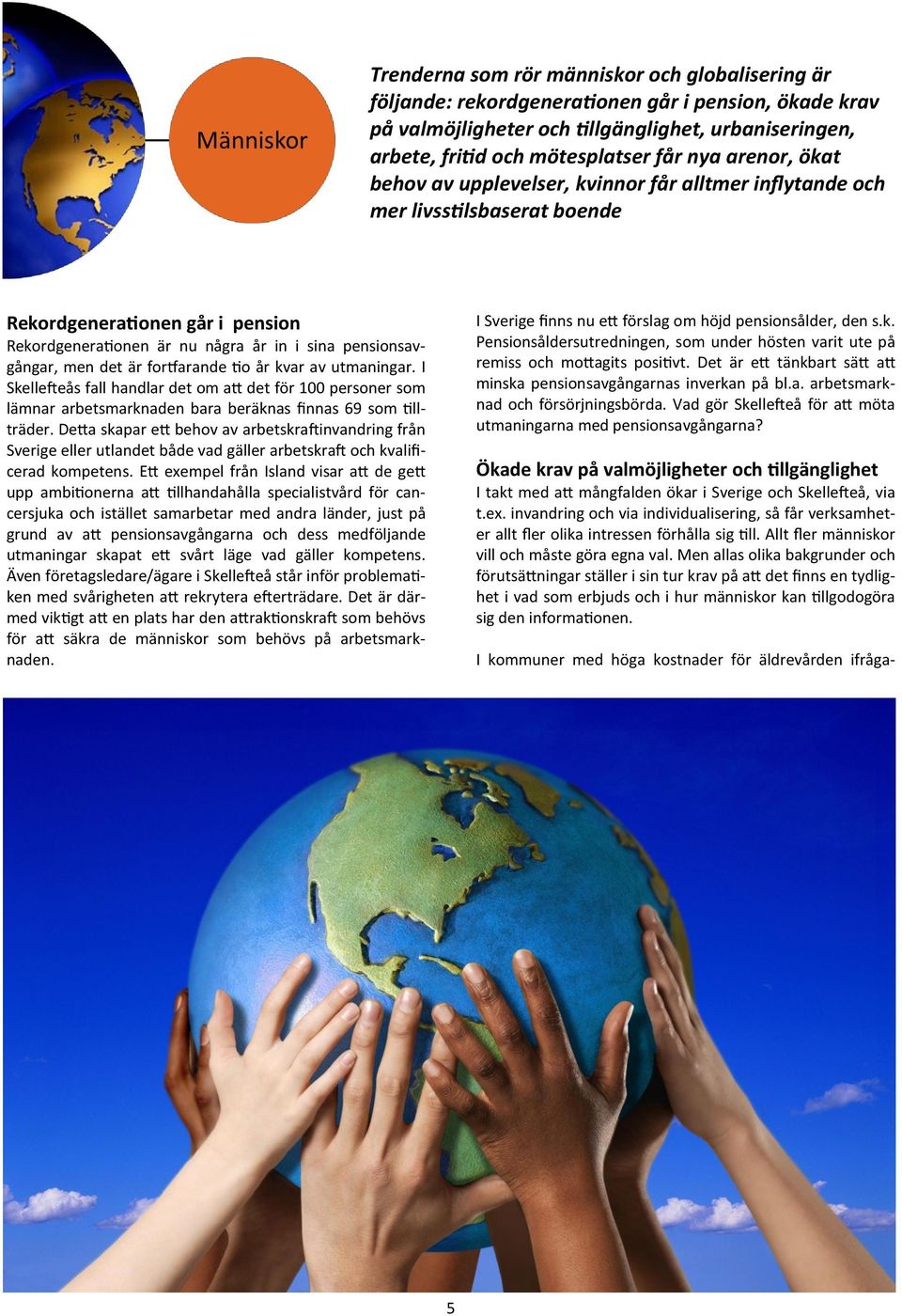 Människor

Trenderna som rör människor och globalisering är följande: rekordgenerationen går i pension, ökade krav på valmöjligheter och tillgänglighet, urbaniseringen, arbete, fritid och mötesplatser får nya arenor, ökat behov av upplevelser, kvinnor får alltmer inflytande och mer livsstilsbaserat boende

Rekordgenerationen går i pension
Rekordgenerationen är nu några år in i sina pensionsavgångar, men det är fortfarande tio år kvar av utmaningar. I Skellefteås fall handlar det om att det för 100 personer som lämnar arbetsmarknaden bara beräknas finnas 69 som tillträder. Detta skapar ett behov av arbetskraftinvandring från Sverige eller utlandet både vad gäller arbetskraft och kvalificerad kompetens. Ett exempel från Island visar att de gett upp ambitionerna att tillhandahålla specialistvård för cancersjuka och istället samarbetar med andra länder, just på grund av att pensionsavgångarna och dess medföljande utmaningar skapat ett svårt läge vad gäller kompetens. Även företagsledare/ägare i Skellefteå står inför problematiken med svårigheten att rekrytera efterträdare. Det är därmed viktigt att en plats har den attraktionskraft som behövs för att säkra de människor som behövs på arbetsmarknaden.

I Sverige finns nu ett förslag om höjd pensionsålder, den s.k. Pensionsåldersutredningen, som under hösten varit ute på remiss och mottagits positivt. Det är ett tänkbart sätt att minska pensionsavgångarnas inverkan på bl.a. arbetsmarknad och försörjningsbörda. Vad gör Skellefteå för att möta utmaningarna med pensionsavgångarna?

Ökade krav på valmöjligheter och tillgänglighet
I takt med att mångfalden ökar i Sverige och Skellefteå, via t.ex. invandring och via individualisering, så får verksamheter allt fler olika intressen förhålla sig till. Allt fler människor vill och måste göra egna val. Men allas olika bakgrunder och förutsättningar ställer i sin tur krav på att det finns en tydlighet i vad som erbjuds och i hur människor kan tillgodogöra sig den informationen.

I kommuner med höga kostnader för äldrevården ifråga-

5